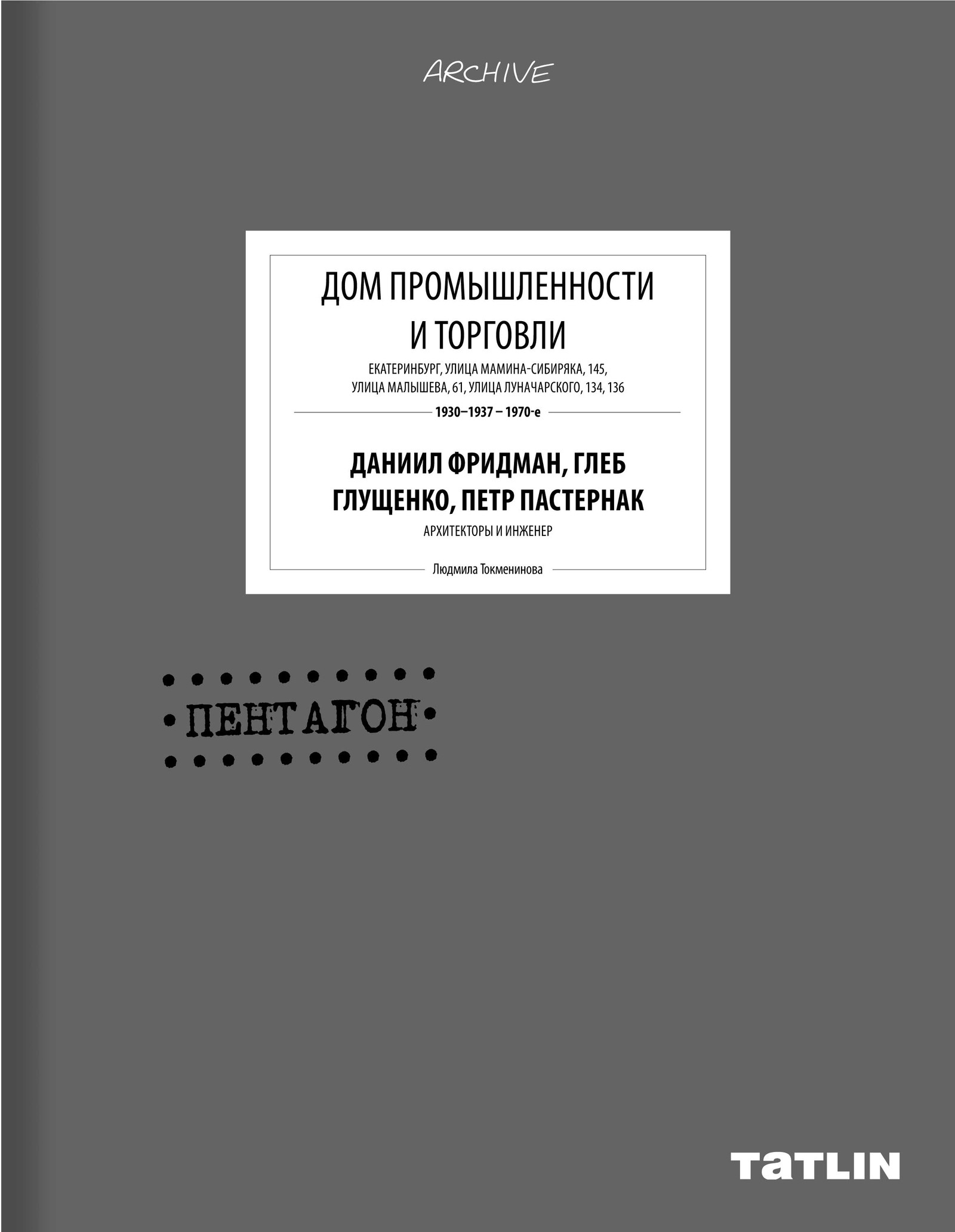 ARCHIVE

ДОМ ПРОМЫШЛЕННОСТИ И ТОРГОВЛИ

ЕКАТЕРИНБУРГ, УЛИЦА МАМИНА-СИБИРЯКА, 145, УЛИЦА МАЛЫШЕВА, 61, УЛИЦА ЛУНАЧАРСКОГО, 134, 136

1930–1937 – 1970-е

ДАНИИЛ ФРИДМАН, ГЛЕБ ГЛУЩЕНКО, ПЕТР ПАСТЕРНАК

АРХИТЕКТОРЫ И ИНЖЕНЕР

Людмила Токменинова

ПЕНТАГОН

TATLIN